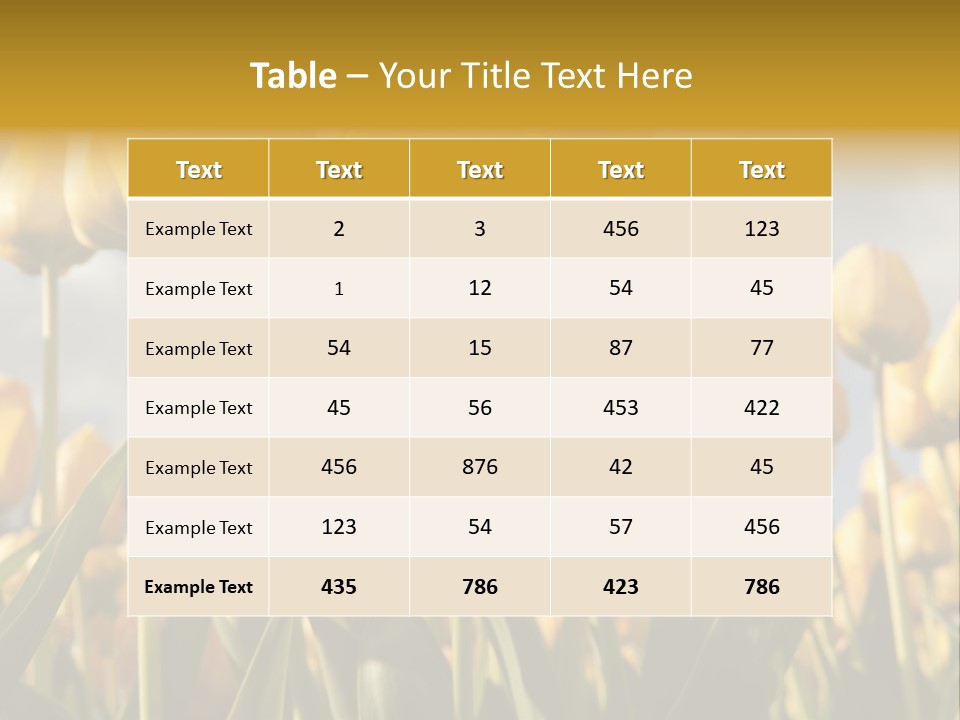 Table – Your Title Text Here

| Text | Text | Text | Text | Text |
|---|---|---|---|---|
| Example Text | 2 | 3 | 456 | 123 |
| Example Text | 1 | 12 | 54 | 45 |
| Example Text | 54 | 15 | 87 | 77 |
| Example Text | 45 | 56 | 453 | 422 |
| Example Text | 456 | 876 | 42 | 45 |
| Example Text | 123 | 54 | 57 | 456 |
| Example Text | 435 | 786 | 423 | 786 |